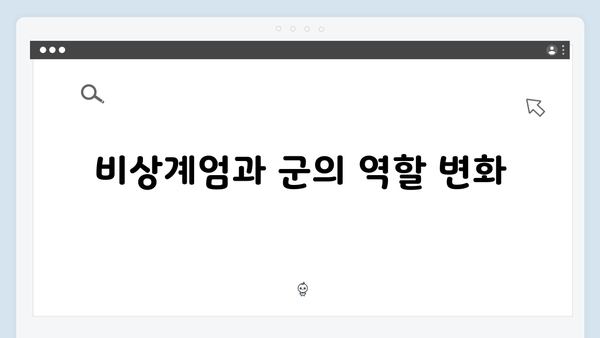 비상계엄과 군의 역할 변화